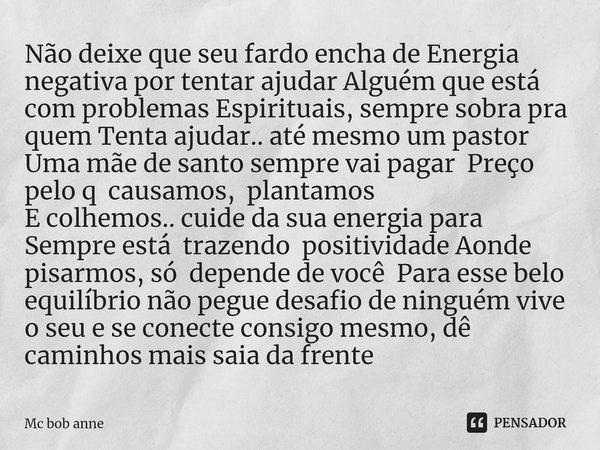 Não deixe que seu fardo encha de Energia negativa por tentar ajudar Alguém que está com problemas Espirituais, sempre sobra pra quem Tenta ajudar.. até mesmo um pastor Uma mãe de santo sempre vai pagar Preço pelo q causamos, plantamos
E colhemos.. cuide da sua energia para Sempre está trazendo positividade Aonde pisarmos, só depende de você Para esse belo equilíbrio não pegue desafio de ninguém vive o seu e se conecte consigo mesmo, dê caminhos mais saia da frente

Mc bob anne

PENSADOR